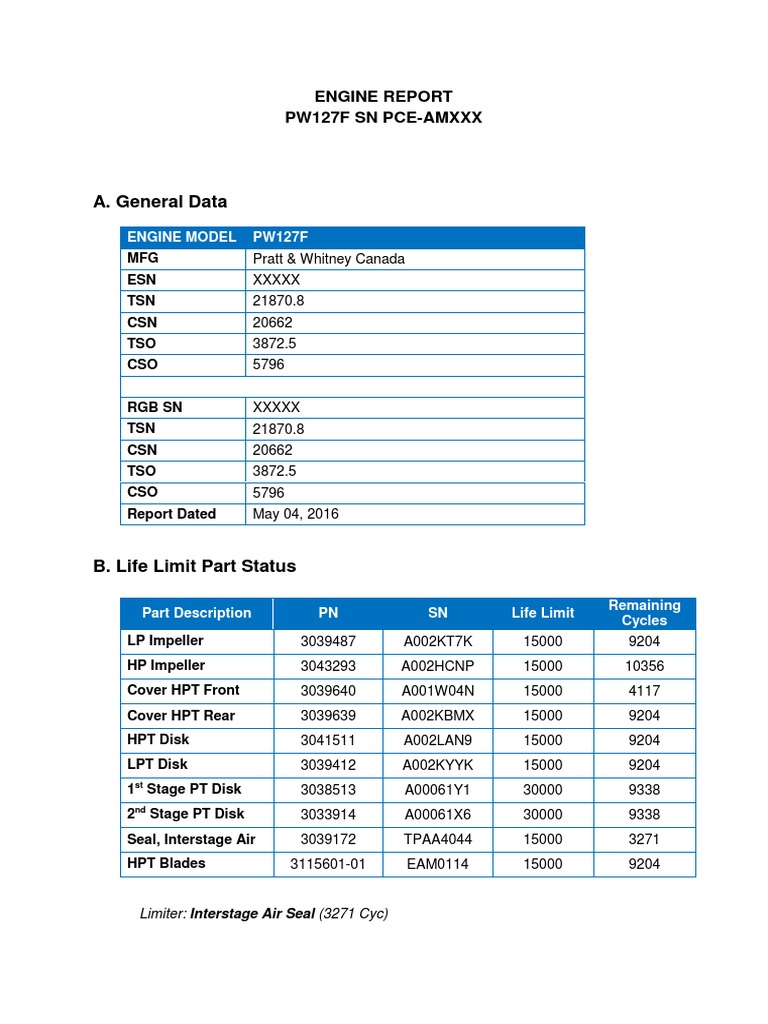 ENGINE REPORT
PW127F SN PCE-AMXXX

A. General Data

| ENGINE MODEL | PW127F |
|---|---|
| MFG | Pratt & Whitney Canada |
| ESN | XXXXX |
| TSN | 21870.8 |
| CSN | 20662 |
| TSO | 3872.5 |
| CSO | 5796 |
| | |
| RGB SN | XXXXX |
| TSN | 21870.8 |
| CSN | 20662 |
| TSO | 3872.5 |
| CSO | 5796 |
| Report Dated | May 04, 2016 |

B. Life Limit Part Status

| Part Description | PN | SN | Life Limit | Remaining Cycles |
|---|---|---|---|---|
| LP Impeller | 3039487 | A002KT7K | 15000 | 9204 |
| HP Impeller | 3043293 | A002HCNP | 15000 | 10356 |
| Cover HPT Front | 3039640 | A001W04N | 15000 | 4117 |
| Cover HPT Rear | 3039639 | A002KBMX | 15000 | 9204 |
| HPT Disk | 3041511 | A002LAN9 | 15000 | 9204 |
| LPT Disk | 3039412 | A002KYYK | 15000 | 9204 |
| 1$^{st}$ Stage PT Disk | 3038513 | A00061Y1 | 30000 | 9338 |
| 2$^{nd}$ Stage PT Disk | 3033914 | A00061X6 | 30000 | 9338 |
| Seal, Interstage Air | 3039172 | TPAA4044 | 15000 | 3271 |
| HPT Blades | 3115601-01 | EAM0114 | 15000 | 9204 |

Limiter: Interstage Air Seal (3271 Cyc)